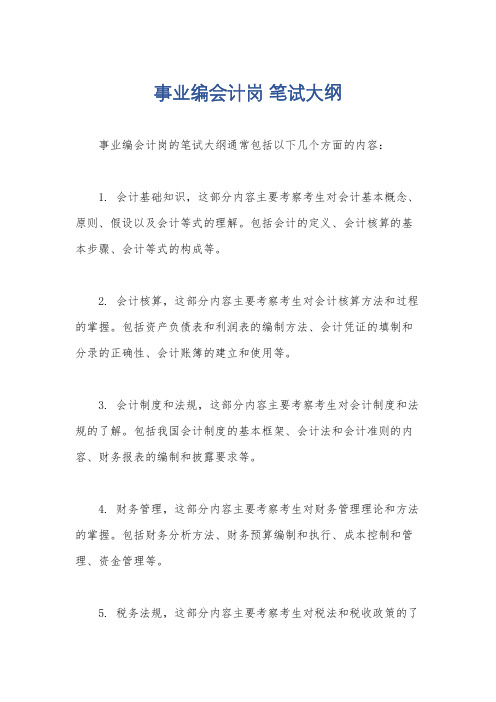 事业编会计岗 笔试大纲

事业编会计岗的笔试大纲通常包括以下几个方面的内容：

1. 会计基础知识，这部分内容主要考察考生对会计基本概念、原则、假设以及会计等式的理解。包括会计的定义、会计核算的基本步骤、会计等式的构成等。

2. 会计核算，这部分内容主要考察考生对会计核算方法和过程的掌握。包括资产负债表和利润表的编制方法、会计凭证的填制和分录的正确性、会计账簿的建立和使用等。

3. 会计制度和法规，这部分内容主要考察考生对会计制度和法规的了解。包括我国会计制度的基本框架、会计法和会计准则的内容、财务报表的编制和披露要求等。

4. 财务管理，这部分内容主要考察考生对财务管理理论和方法的掌握。包括财务分析方法、财务预算编制和执行、成本控制和管理、资金管理等。

5. 税务法规，这部分内容主要考察考生对税法和税收政策的了